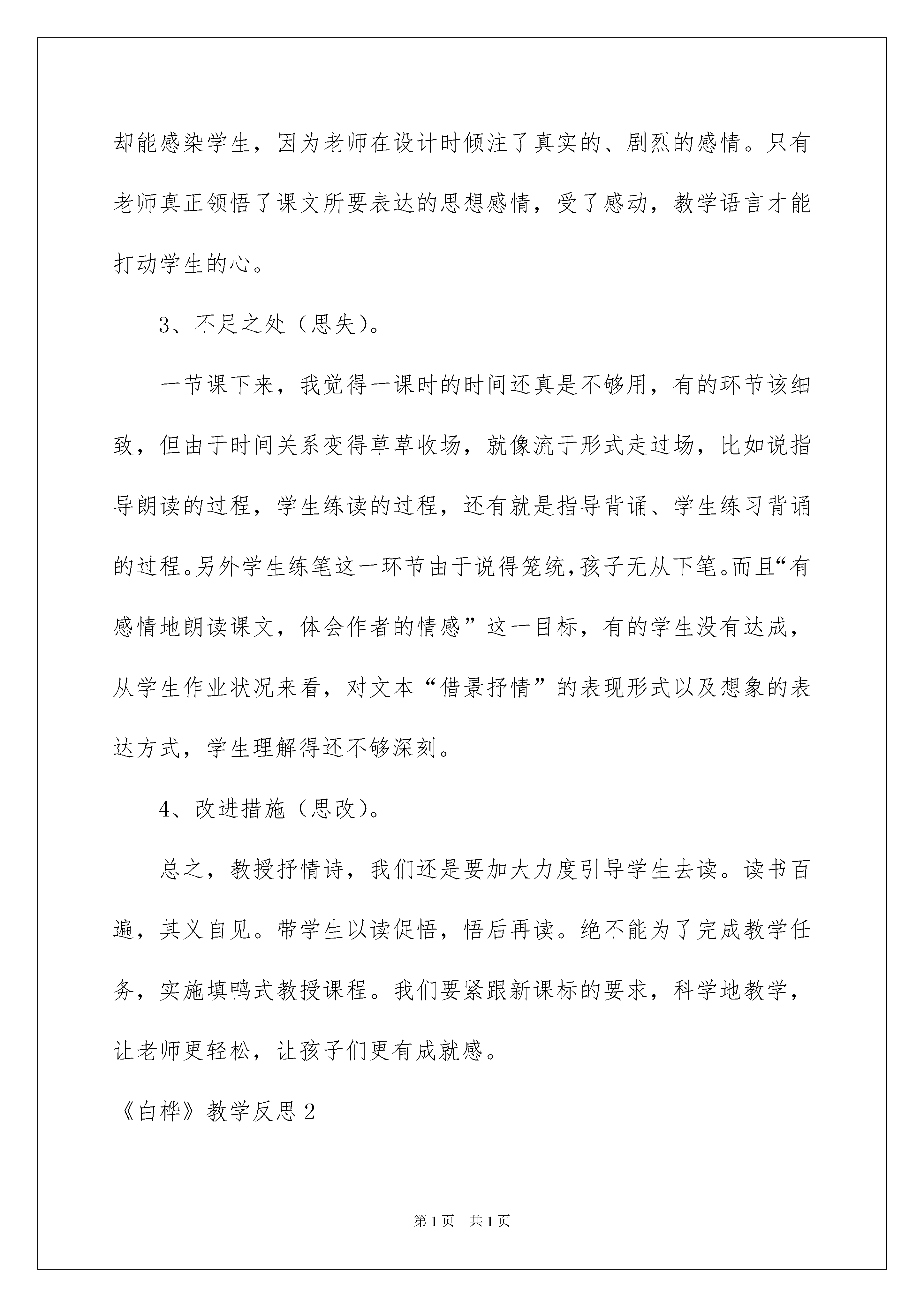 却能感染学生，因为老师在设计时倾注了真实的、剧烈的感情。只有老师真正领悟了课文所要表达的思想感情，受了感动，教学语言才能打动学生的心。

3、不足之处（思失）。

一节课下来，我觉得一课时的时间还真是不够用，有的环节该细致，但由于时间关系变得草草收场，就像流于形式走过场，比如说指导朗读的过程，学生练读的过程，还有就是指导背诵、学生练习背诵的过程。另外学生练笔这一环节由于说得笼统,孩子无从下笔。而且“有感情地朗读课文，体会作者的情感”这一目标，有的学生没有达成，从学生作业状况来看，对文本“借景抒情”的表现形式以及想象的表达方式，学生理解得还不够深刻。

4、改进措施（思改）。

总之，教授抒情诗，我们还是要加大力度引导学生去读。读书百遍，其义自见。带学生以读促悟，悟后再读。绝不能为了完成教学任务，实施填鸭式教授课程。我们要紧跟新课标的要求，科学地教学，让老师更轻松，让孩子们更有成就感。

《白桦》教学反思2

第1页 共1页